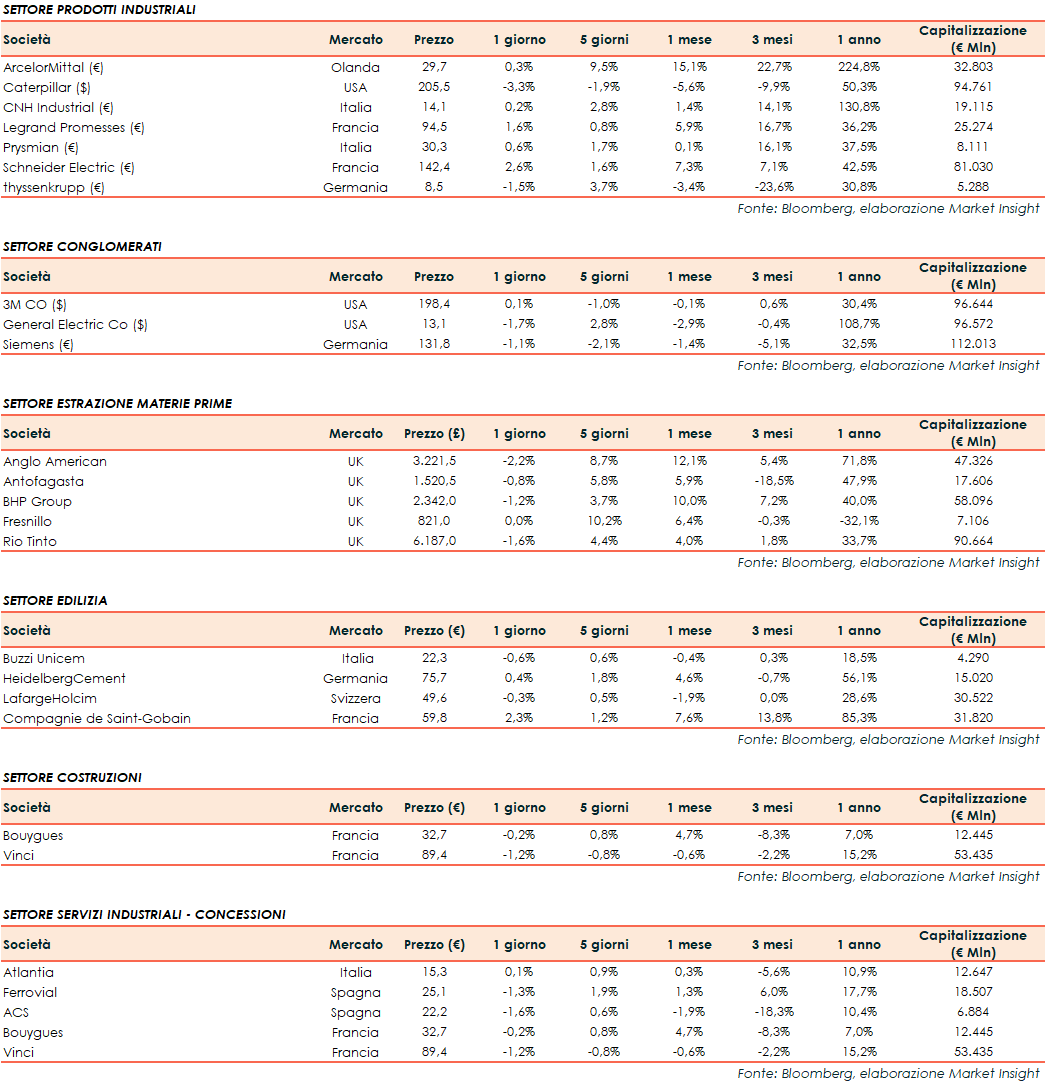 SETTORE PRODOTTI INDUSTRIALI

| Società | Mercato | Prezzo | 1 giorno | 5 giorni | 1 mese | 3 mesi | 1 anno | Capitalizzazione (€ Mln) |
|---|---|---|---|---|---|---|---|---|
| ArcelorMittal (€) | Olanda | 29,7 | 0,3% | 9,5% | 15,1% | 22,7% | 224,8% | 32.803 |
| Caterpillar ($) | USA | 205,5 | -3,3% | -1,9% | -5,6% | -9,9% | 50,3% | 94.761 |
| CNH Industrial (€) | Italia | 14,1 | 0,2% | 2,8% | 1,4% | 14,1% | 130,8% | 19.115 |
| Legrand Promesses (€) | Francia | 94,5 | 1,6% | 0,8% | 5,9% | 16,7% | 36,2% | 25.274 |
| Prysmian (€) | Italia | 30,3 | 0,6% | 1,7% | 0,1% | 16,1% | 37,5% | 8.111 |
| Schneider Electric (€) | Francia | 142,4 | 2,6% | 1,6% | 7,3% | 7,1% | 42,5% | 81.030 |
| thyssenkrupp (€) | Germania | 8,5 | -1,5% | 3,7% | -3,4% | -23,6% | 30,8% | 5.288 |

Fonte: Bloomberg, elaborazione Market Insight

SETTORE CONGLOMERATI

| Società | Mercato | Prezzo | 1 giorno | 5 giorni | 1 mese | 3 mesi | 1 anno | Capitalizzazione (€ Mln) |
|---|---|---|---|---|---|---|---|---|
| 3M CO ($) | USA | 198,4 | 0,1% | -1,0% | -0,1% | 0,6% | 30,4% | 96.644 |
| General Electric Co ($) | USA | 13,1 | -1,7% | 2,8% | -2,9% | -0,4% | 108,7% | 96.572 |
| Siemens (€) | Germania | 131,8 | -1,1% | -2,1% | -1,4% | -5,1% | 32,5% | 112.013 |

Fonte: Bloomberg, elaborazione Market Insight

SETTORE ESTRAZIONE MATERIE PRIME

| Società | Mercato | Prezzo (£) | 1 giorno | 5 giorni | 1 mese | 3 mesi | 1 anno | Capitalizzazione (€ Mln) |
|---|---|---|---|---|---|---|---|---|
| Anglo American | UK | 3.221,5 | -2,2% | 8,7% | 12,1% | 5,4% | 71,8% | 47.326 |
| Antofagasta | UK | 1.520,5 | -0,8% | 5,8% | 5,9% | -18,5% | 47,9% | 17.606 |
| BHP Group | UK | 2.342,0 | -1,2% | 3,7% | 10,0% | 7,2% | 40,0% | 58.096 |
| Fresnillo | UK | 821,0 | 0,0% | 10,2% | 6,4% | -0,3% | -32,1% | 7.106 |
| Rio Tinto | UK | 6.187,0 | -1,6% | 4,4% | 4,0% | 1,8% | 33,7% | 90.664 |

Fonte: Bloomberg, elaborazione Market Insight

SETTORE EDILIZIA

| Società | Mercato | Prezzo (€) | 1 giorno | 5 giorni | 1 mese | 3 mesi | 1 anno | Capitalizzazione (€ Mln) |
|---|---|---|---|---|---|---|---|---|
| Buzzi Unicem | Italia | 22,3 | -0,6% | 0,6% | -0,4% | 0,3% | 18,5% | 4.290 |
| HeidelbergCement | Germania | 75,7 | 0,4% | 1,8% | 4,6% | -0,7% | 56,1% | 15.020 |
| LafargeHolcim | Svizzera | 49,6 | -0,3% | 0,5% | -1,9% | 0,0% | 28,6% | 30.522 |
| Compagnie de Saint-Gobain | Francia | 59,8 | 2,3% | 1,2% | 7,6% | 13,8% | 85,3% | 31.820 |

Fonte: Bloomberg, elaborazione Market Insight

SETTORE COSTRUZIONI

| Società | Mercato | Prezzo (€) | 1 giorno | 5 giorni | 1 mese | 3 mesi | 1 anno | Capitalizzazione (€ Mln) |
|---|---|---|---|---|---|---|---|---|
| Bouygues | Francia | 32,7 | -0,2% | 0,8% | 4,7% | -8,3% | 7,0% | 12.445 |
| Vinci | Francia | 89,4 | -1,2% | -0,8% | -0,6% | -2,2% | 15,2% | 53.435 |

Fonte: Bloomberg, elaborazione Market Insight

SETTORE SERVIZI INDUSTRIALI - CONCESSIONI

| Società | Mercato | Prezzo (€) | 1 giorno | 5 giorni | 1 mese | 3 mesi | 1 anno | Capitalizzazione (€ Mln) |
|---|---|---|---|---|---|---|---|---|
| Atlantia | Italia | 15,3 | 0,1% | 0,9% | 0,3% | -5,6% | 10,9% | 12.647 |
| Ferrovial | Spagna | 25,1 | -1,3% | 1,9% | 1,3% | 6,0% | 17,7% | 18.507 |
| ACS | Spagna | 22,2 | -1,6% | 0,6% | -1,9% | -18,3% | 10,4% | 6.884 |
| Bouygues | Francia | 32,7 | -0,2% | 0,8% | 4,7% | -8,3% | 7,0% | 12.445 |
| Vinci | Francia | 89,4 | -1,2% | -0,8% | -0,6% | -2,2% | 15,2% | 53.435 |

Fonte: Bloomberg, elaborazione Market Insight